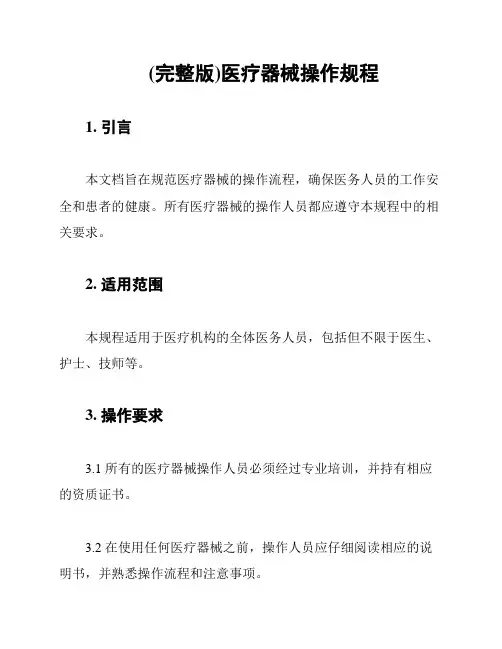 (完整版)医疗器械操作规程

1. 引言

本文档旨在规范医疗器械的操作流程，确保医务人员的工作安全和患者的健康。所有医疗器械的操作人员都应遵守本规程中的相关要求。

2. 适用范围

本规程适用于医疗机构的全体医务人员，包括但不限于医生、护士、技师等。

3. 操作要求

3.1 所有的医疗器械操作人员必须经过专业培训，并持有相应的资质证书。

3.2 在使用任何医疗器械之前，操作人员应仔细阅读相应的说明书，并熟悉操作流程和注意事项。